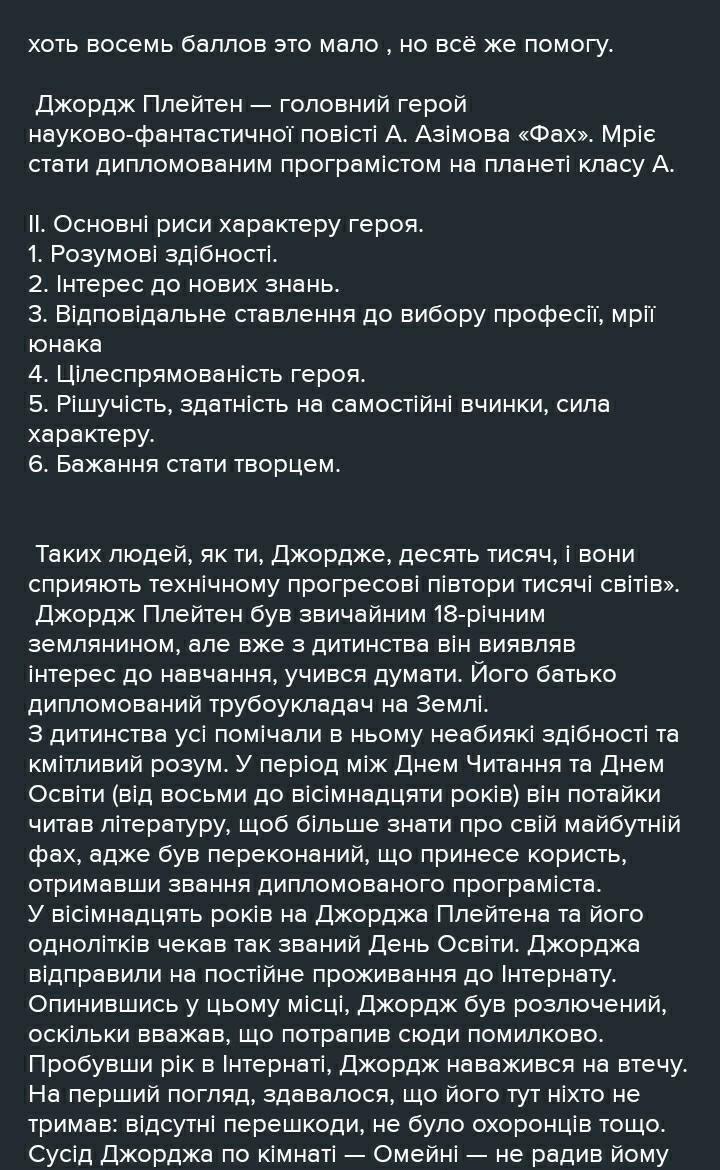 хоть восемь баллов это мало , но всё же помогу.

Джордж Плейтен — головний герой науково-фантастичної повісті А. Азімова «Фах». Мріє стати дипломованим програмістом на планеті класу А.

II. Основні риси характеру героя.
1. Розумові здібності.
2. Інтерес до нових знань.
3. Відповідальне ставлення до вибору професії, мрії юнака
4. Цілеспрямованість героя.
5. Рішучість, здатність на самостійні вчинки, сила характеру.
6. Бажання стати творцем.

Таких людей, як ти, Джордже, десять тисяч, і вони сприяють технічному прогресові півтори тисячі світів».
Джордж Плейтен був звичайним 18-річним землянином, але вже з дитинства він виявляв інтерес до навчання, учився думати. Його батько дипломований трубоукладач на Землі.
З дитинства усі помічали в ньому неабиякі здібності та кмітливий розум. У період між Днем Читання та Днем Освіти (від восьми до вісімнадцяти років) він потайки читав літературу, щоб більше знати про свій майбутній фах, адже був переконаний, що принесе користь, отримавши звання дипломованого програміста.
У вісімнадцять років на Джорджа Плейтена та його однолітків чекав так званий День Освіти. Джорджа відправили на постійне проживання до Інтернату. Опинившись у цьому місці, Джордж був розлючений, оскільки вважав, що потрапив сюди помилково. Пробувши рік в Інтернаті, Джордж наважився на втечу. На перший погляд, здавалося, що його тут ніхто не тримав: відсутні перешкоди, не було охоронців тощо. Сусід Джорджа по кімнаті — Омейні — не радив йому